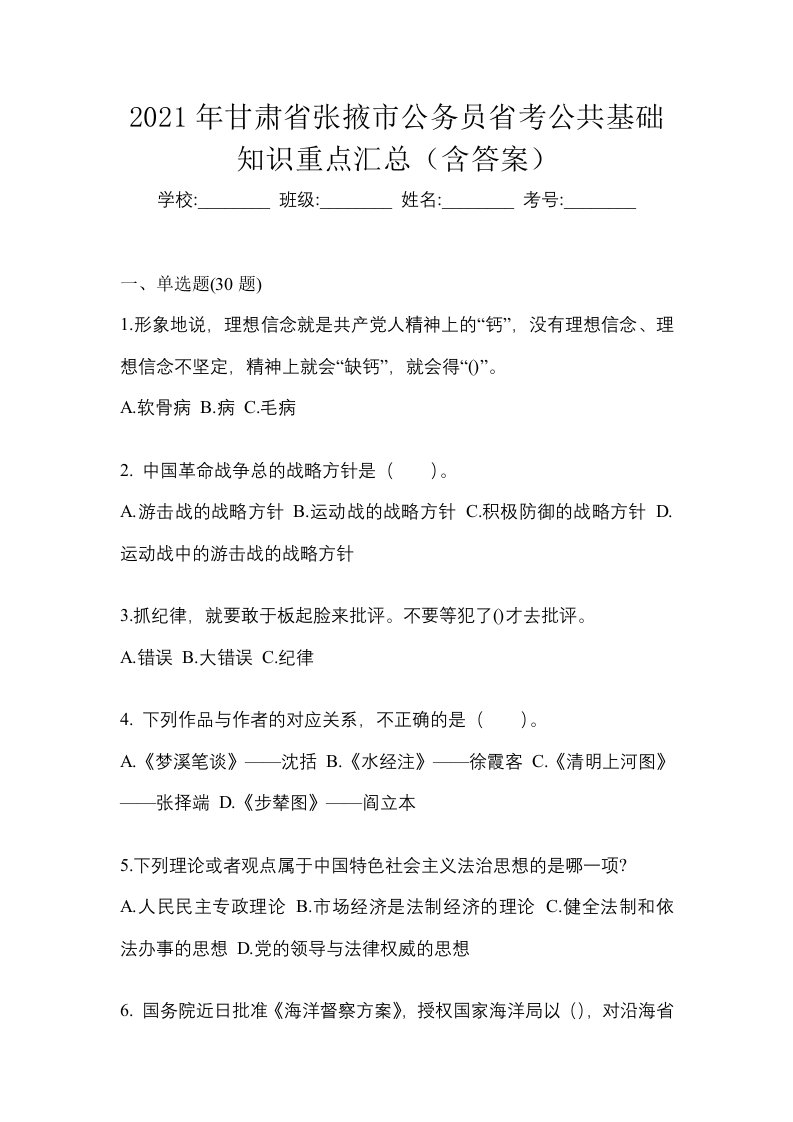 2021年甘肃省张掖市公务员省考公共基础知识重点汇总（含答案）

学校:________ 班级:________ 姓名:________ 考号:________

一、单选题(30 题)

1.形象地说，理想信念就是共产党人精神上的“钙”，没有理想信念、理想信念不坚定，精神上就会“缺钙”，就会得“()”。

A.软骨病 B.病 C.毛病

2. 中国革命战争总的战略方针是（　　）。

A.游击战的战略方针 B.运动战的战略方针 C.积极防御的战略方针 D.运动战中的游击战的战略方针

3.抓纪律，就要敢于板起脸来批评。不要等犯了()才去批评。

A.错误 B.大错误 C.纪律

4. 下列作品与作者的对应关系，不正确的是（　　）。

A.《梦溪笔谈》——沈括 B.《水经注》——徐霞客 C.《清明上河图》——张择端 D.《步辇图》——阎立本

5.下列理论或者观点属于中国特色社会主义法治思想的是哪一项?

A.人民民主专政理论 B.市场经济是法制经济的理论 C.健全法制和依法办事的思想 D.党的领导与法律权威的思想

6. 国务院近日批准《海洋督察方案》，授权国家海洋局以（），对沿海省